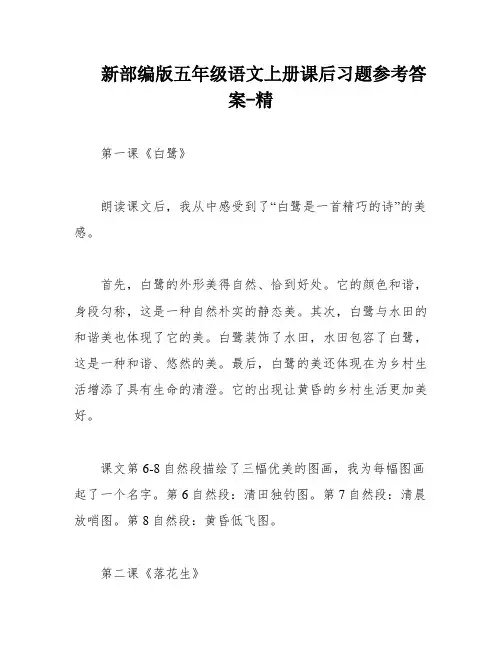 新部编版五年级语文上册课后习题参考答案-精

第一课《白鹭》

朗读课文后，我从中感受到了“白鹭是一首精巧的诗”的美感。

首先，白鹭的外形美得自然、恰到好处。它的颜色和谐，身段匀称，这是一种自然朴实的静态美。其次，白鹭与水田的和谐美也体现了它的美。白鹭装饰了水田，水田包容了白鹭，这是一种和谐、悠然的美。最后，白鹭的美还体现在为乡村生活增添了具有生命的清澄。它的出现让黄昏的乡村生活更加美好。

课文第6-8自然段描绘了三幅优美的图画，我为每幅图画起了一个名字。第6自然段：清田独钓图。第7自然段：清晨放哨图。第8自然段：黄昏低飞图。

第二课《落花生》